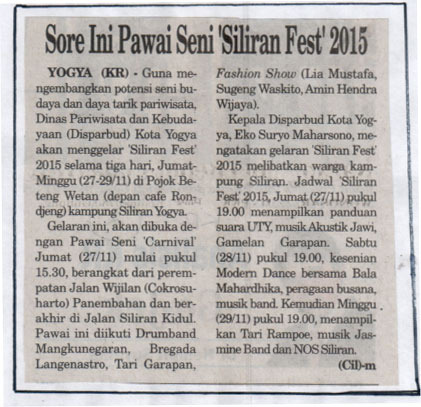 Sore Ini Pawai Seni 'Siliran Fest' 2015

YOGYA (KR) - Guna mengembangkan potensi seni budaya dan daya tarik pariwisata, Dinas Pariwisata dan Kebudayaan (Disparbud) Kota Yogya akan menggelar 'Siliran Fest' 2015 selama tiga hari, Jumat-Minggu (27-29/11) di Pojok Beteng Wetan (depan cafe Rondjeng) kampung Siliran Yogya.

Gelaran ini, akan dibuka dengan Pawai Seni 'Carnival' Jumat (27/11) mulai pukul 15.30, berangkat dari perempatan Jalan Wijilan (Cokrosuharto) Panembahan dan berakhir di Jalan Siliran Kidul. Pawai ini diikuti Drumband Mangkunegaran, Bregada Langenastro, Tari Garapan, Fashion Show (Lia Mustafa, Sugeng Waskito, Amin Hendra Wijaya).

Kepala Disparbud Kota Yogya, Eko Suryo Maharsono, mengatakan gelaran 'Siliran Fest' 2015 melibatkan warga kampung Siliran. Jadwal 'Siliran Fest' 2015, Jumat (27/11) pukul 19.00 menampilkan panduan suara UTY, musik Akustik Jawi, Gamelan Garapan. Sabtu (28/11) pukul 19.00, kesenian Modern Dance bersama Bala Mahardhika, peragaan busana, musik band. Kemudian Minggu (29/11) pukul 19.00, menampilkan Tari Rampoe, musik Jasmine Band dan NOS Siliran.

(Cil)-m